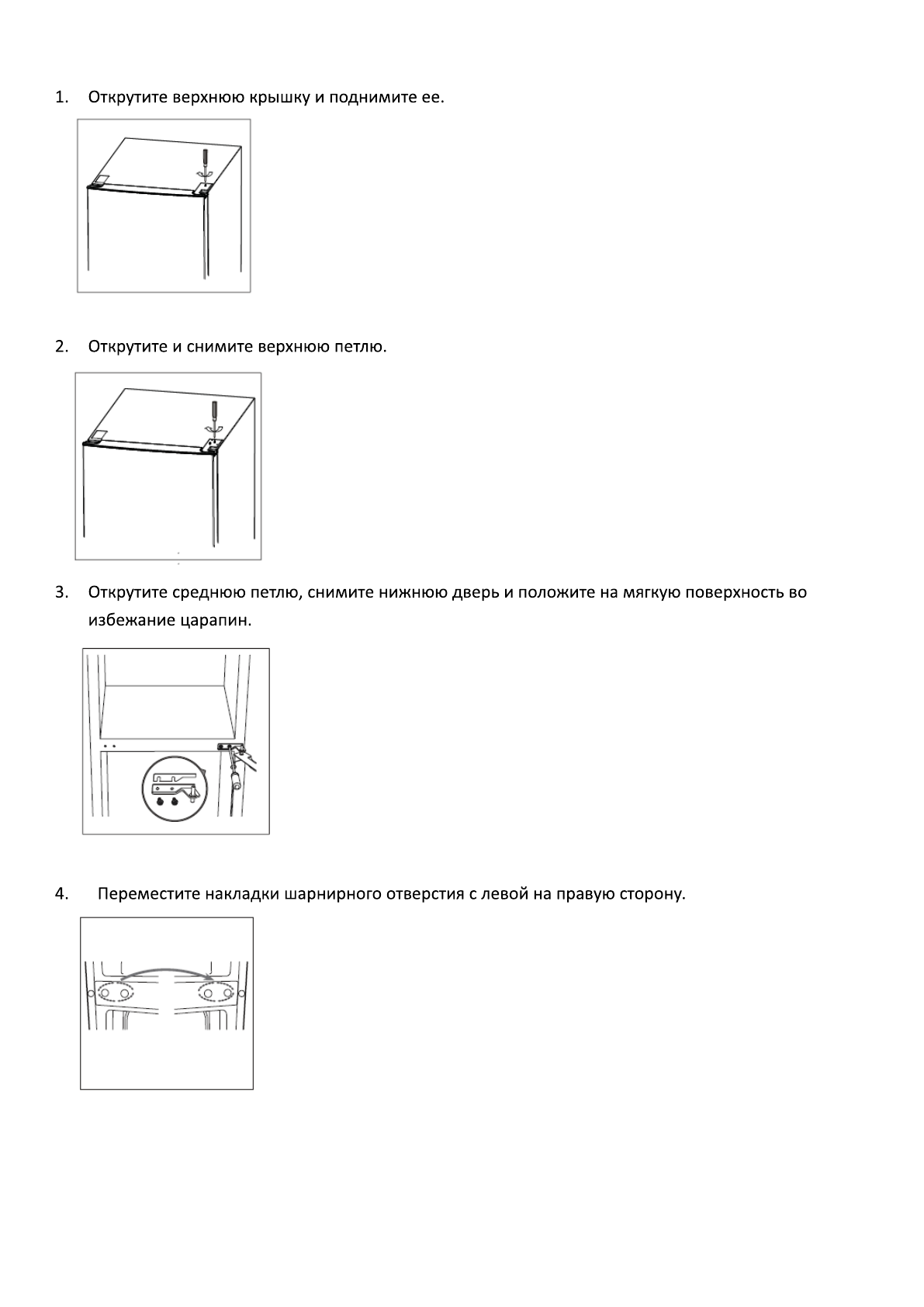 1. Открутите верхнюю крышку и поднимите ее.

2. Открутите и снимите верхнюю петлю.

3. Открутите среднюю петлю, снимите нижнюю дверь и положите на мягкую поверхность во избежание царапин.

4. Переместите накладки шарнирного отверстия с левой на правую сторону.